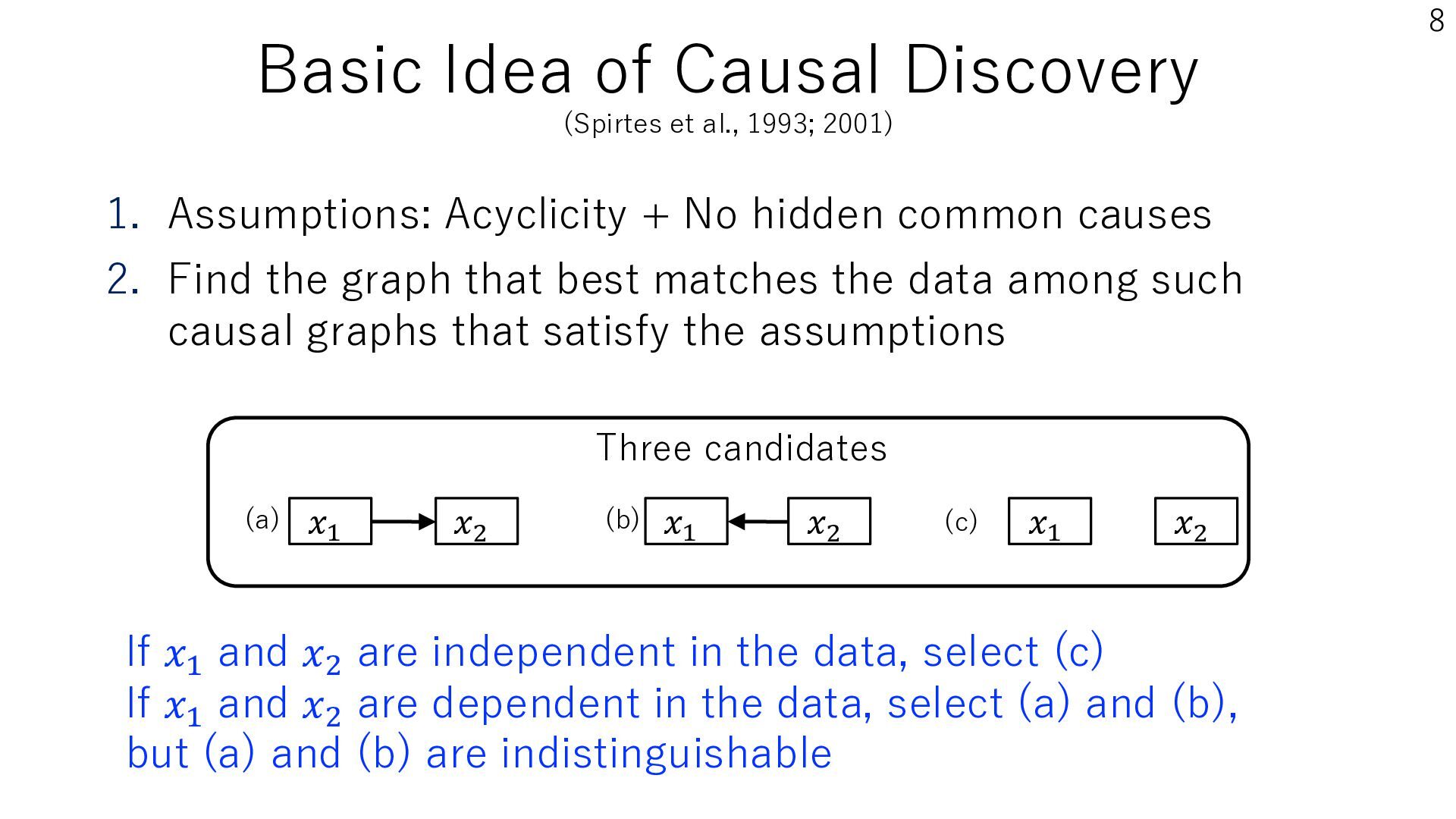 8

Basic Idea of Causal Discovery
(Spirtes et al., 1993; 2001)

1. Assumptions: Acyclicity + No hidden common causes
2. Find the graph that best matches the data among such causal graphs that satisfy the assumptions

Three candidates

(a) $x_1$ $x_2$

(b) $x_1$ $x_2$

(c) $x_1$ $x_2$

If $x_1$ and $x_2$ are independent in the data, select (c)
If $x_1$ and $x_2$ are dependent in the data, select (a) and (b), but (a) and (b) are indistinguishable